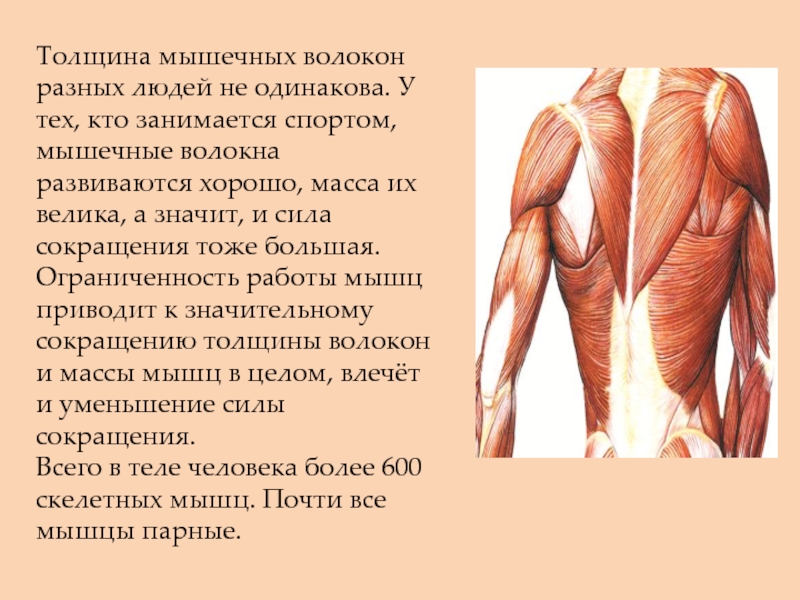 Толщина мышечных волокон разных людей не одинакова. У тех, кто занимается спортом, мышечные волокна развиваются хорошо, масса их велика, а значит, и сила сокращения тоже большая. Ограниченность работы мышц приводит к значительному сокращению толщины волокон и массы мышц в целом, влечёт и уменьшение силы сокращения.

Всего в теле человека более 600 скелетных мышц. Почти все мышцы парные.